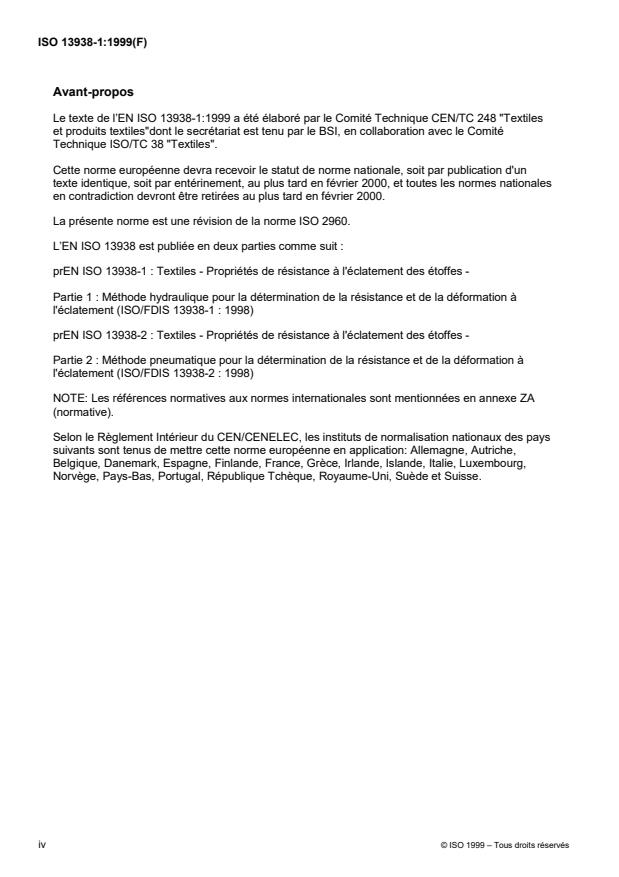 ISO 13938-1:1999(F)

Avant-propos

Le texte de l'EN ISO 13938-1:1999 a été élaboré par le Comité Technique CEN/TC 248 "Textiles et produits textiles"dont le secrétariat est tenu par le BSI, en collaboration avec le Comité Technique ISO/TC 38 "Textiles".

Cette norme européenne devra recevoir le statut de norme nationale, soit par publication d'un texte identique, soit par entérinement, au plus tard en février 2000, et toutes les normes nationales en contradiction devront être retirées au plus tard en février 2000.

La présente norme est une révision de la norme ISO 2960.

L'EN ISO 13938 est publiée en deux parties comme suit :

prEN ISO 13938-1 : Textiles - Propriétés de résistance à l'éclatement des étoffes -

Partie 1 : Méthode hydraulique pour la détermination de la résistance et de la déformation à l'éclatement (ISO/FDIS 13938-1 : 1998)

prEN ISO 13938-2 : Textiles - Propriétés de résistance à l'éclatement des étoffes -

Partie 2 : Méthode pneumatique pour la détermination de la résistance et de la déformation à l'éclatement (ISO/FDIS 13938-2 : 1998)

NOTE: Les références normatives aux normes internationales sont mentionnées en annexe ZA (normative).

Selon le Règlement Intérieur du CEN/CENELEC, les instituts de normalisation nationaux des pays suivants sont tenus de mettre cette norme européenne en application: Allemagne, Autriche, Belgique, Danemark, Espagne, Finlande, France, Grèce, Irlande, Islande, Italie, Luxembourg, Norvège, Pays-Bas, Portugal, République Tchèque, Royaume-Uni, Suède et Suisse.

iv

© ISO 1999 – Tous droits réservés